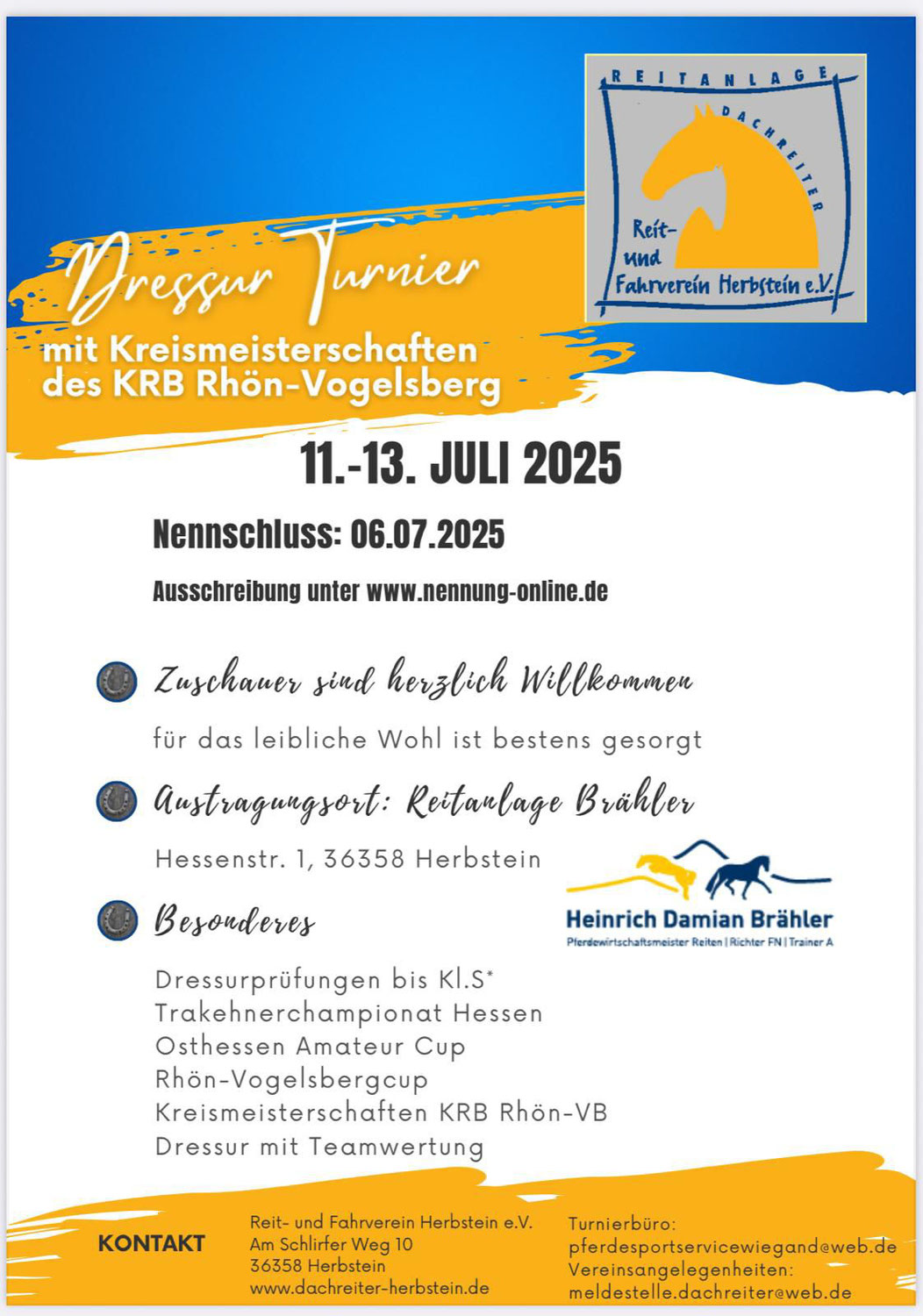 REITANLAGE DACHREITER

Reit- und Fahrverein Herbstein e.V.

Dressur Turnier

mit Kreismeisterschaften des KRB Rhön-Vogelsberg

11.-13. JULI 2025

Nennschluss: 06.07.2025

Ausschreibung unter www.nennung-online.de

Zuschauer sind herzlich Willkommen

für das leibliche Wohl ist bestens gesorgt

Austragungsort: Reitanlage Brähler

Hessenstr. 1, 36358 Herbstein

Heinrich Damian Brähler
Pferdewirtschaftsmeister Reiten | Richter FN | Trainer A

Besonderes

Dressurprüfungen bis Kl.S*
Trakehnerchampionat Hessen
Osthessen Amateur Cup
Rhön-Vogelsbergcup
Kreismeisterschaften KRB Rhön-VB
Dressur mit Teamwertung

KONTAKT

Reit- und Fahrverein Herbstein e.V.
Am Schlirfer Weg 10
36358 Herbstein
www.dachreiter-herbstein.de

Turnierbüro:
pferdesportservicewiegand@web.de
Vereinsangelegenheiten:
meldestelle.dachreiter@web.de